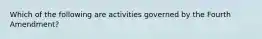 Which of the following are activities governed by the Fourth Amendment?